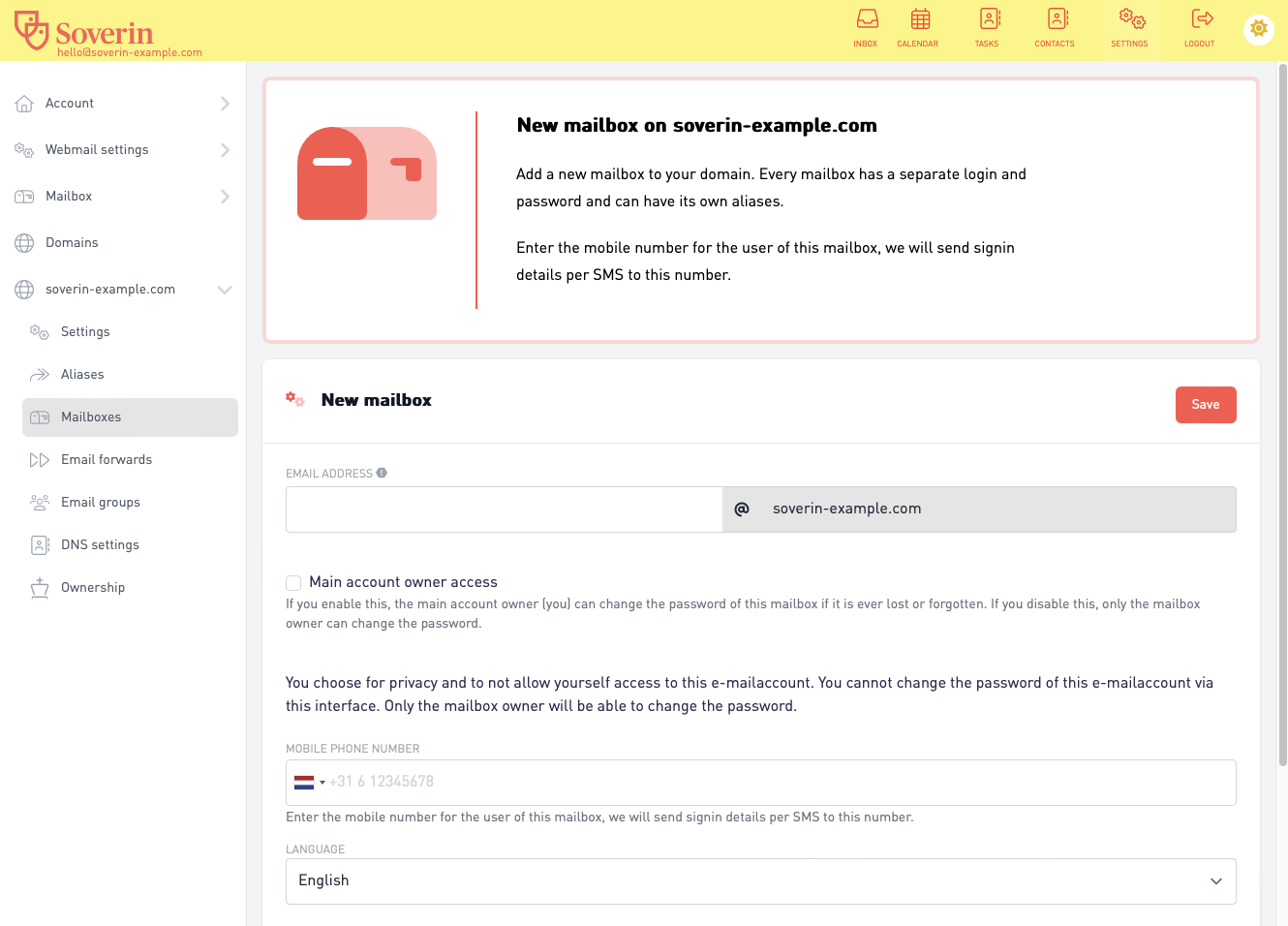 Soverin
hello@soverin-example.com

INBOX CALENDAR TASKS CONTACTS SETTINGS LOGOUT

Account
Webmail settings
Mailbox
Domains
soverin-example.com
Settings
Aliases
Mailboxes
Email forwards
Email groups
DNS settings
Ownership

New mailbox on soverin-example.com

Add a new mailbox to your domain. Every mailbox has a separate login and password and can have its own aliases.

Enter the mobile number for the user of this mailbox, we will send signin details per SMS to this number.

New mailbox

Save

EMAIL ADDRESS

@ soverin-example.com

Main account owner access

If you enable this, the main account owner (you) can change the password of this mailbox if it is ever lost or forgotten. If you disable this, only the mailbox owner can change the password.

You choose for privacy and to not allow yourself access to this e-mailaccount. You cannot change the password of this e-mailaccount via this interface. Only the mailbox owner will be able to change the password.

MOBILE PHONE NUMBER

+31 6 12345678

Enter the mobile number for the user of this mailbox, we will send signin details per SMS to this number.

LANGUAGE

English